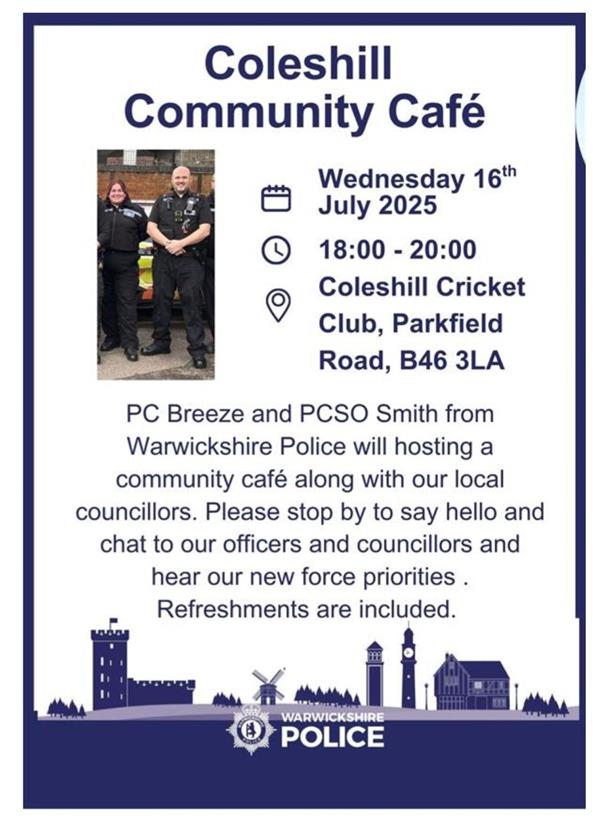 Coleshill Community Café

Wednesday 16$^{th}$ July 2025

18:00 - 20:00

Coleshill Cricket Club, Parkfield Road, B46 3LA

PC Breeze and PCSO Smith from Warwickshire Police will hosting a community café along with our local councillors. Please stop by to say hello and chat to our officers and councillors and hear our new force priorities . Refreshments are included.

WARWICKSHIRE POLICE